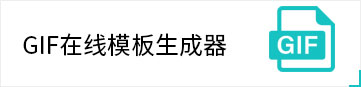 GIF在线模板生成器

GIF